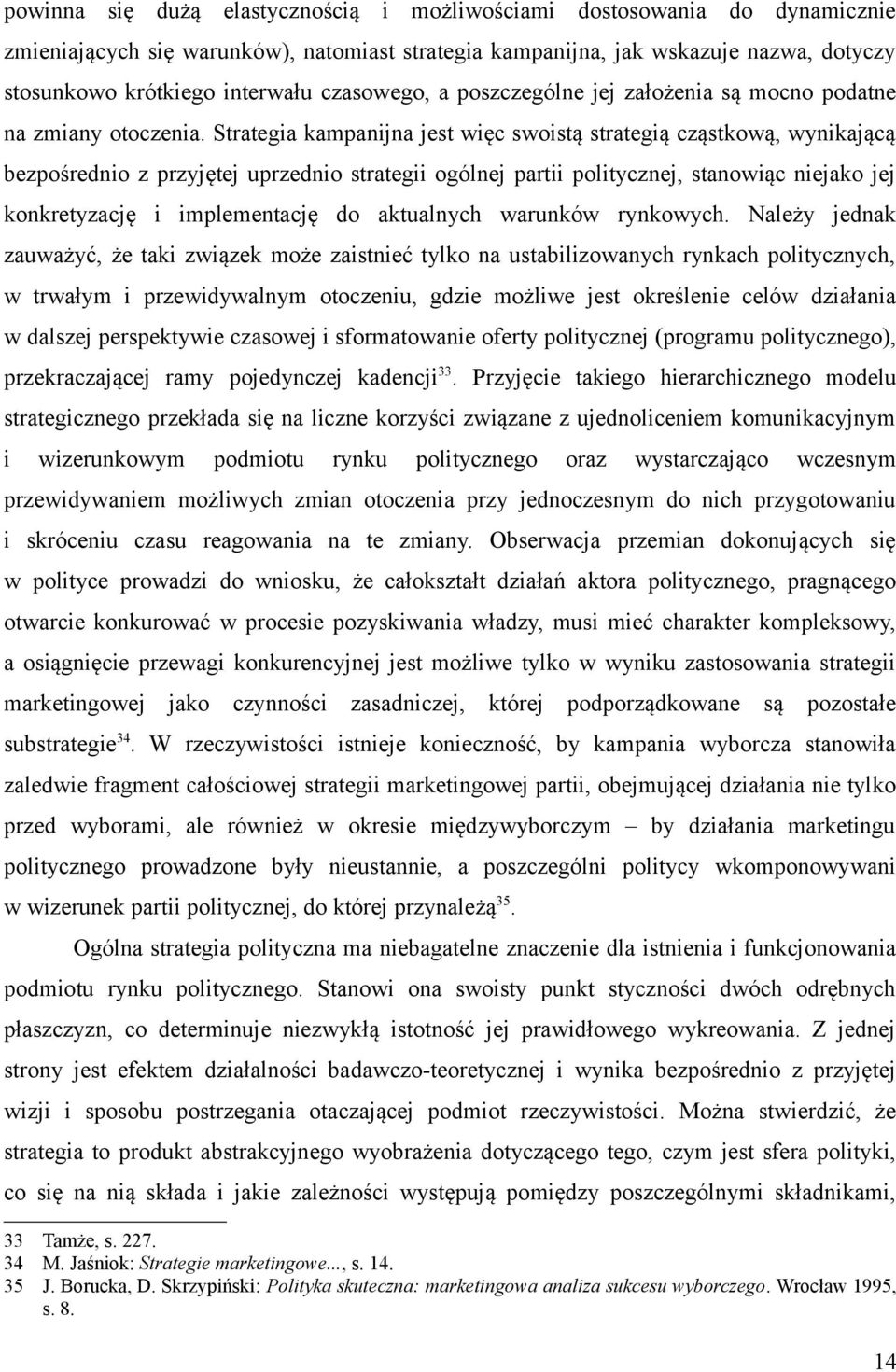 powinna się dużą elastycznością i możliwościami dostosowania do dynamicznie zmieniających się warunków), natomiast strategia kampanijna, jak wskazuje nazwa, dotyczy stosunkowo krótkiego interwału czasowego, a poszczególne jej założenia są mocno podatne na zmiany otoczenia. Strategia kampanijna jest więc swoistą strategią cząstkową, wynikającą bezpośrednio z przyjętej uprzednio strategii ogólnej partii politycznej, stanowiąc niejako jej konkretyzację i implementację do aktualnych warunków rynkowych. Należy jednak zauważyć, że taki związek może zaistnieć tylko na ustabilizowanych rynkach politycznych, w trwałym i przewidywalnym otoczeniu, gdzie możliwe jest określenie celów działania w dalszej perspektywie czasowej i sformatowanie oferty politycznej (programu politycznego), przekraczającej ramy pojedynczej kadencji$^{33}$. Przyjęcie takiego hierarchicznego modelu strategicznego przekłada się na liczne korzyści związane z ujednoliceniem komunikacyjnym i wizerunkowym podmiotu rynku politycznego oraz wystarczająco wczesnym przewidywaniem możliwych zmian otoczenia przy jednoczesnym do nich przygotowaniu i skróceniu czasu reagowania na te zmiany. Obserwacja przemian dokonujących się w polityce prowadzi do wniosku, że całokształt działań aktora politycznego, pragnącego otwarcie konkurować w procesie pozyskiwania władzy, musi mieć charakter kompleksowy, a osiągnięcie przewagi konkurencyjnej jest możliwe tylko w wyniku zastosowania strategii marketingowej jako czynności zasadniczej, której podporządkowane są pozostałe substrategie$^{34}$. W rzeczywistości istnieje konieczność, by kampania wyborcza stanowiła zaledwie fragment całościowej strategii marketingowej partii, obejmującej działania nie tylko przed wyborami, ale również w okresie międzywyborczym – by działania marketingu politycznego prowadzone były nieustannie, a poszczególni politycy wkomponowywani w wizerunek partii politycznej, do której przynależą$^{35}$.

Ogólna strategia polityczna ma niebagatelne znaczenie dla istnienia i funkcjonowania podmiotu rynku politycznego. Stanowi ona swoisty punkt styczności dwóch odrębnych płaszczyzn, co determinuje niezwykłą istotność jej prawidłowego wykreowania. Z jednej strony jest efektem działalności badawczo-teoretycznej i wynika bezpośrednio z przyjętej wizji i sposobu postrzegania otaczającej podmiot rzeczywistości. Można stwierdzić, że strategia to produkt abstrakcyjnego wyobrażenia dotyczącego tego, czym jest sfera polityki, co się na nią składa i jakie zależności występują pomiędzy poszczególnymi składnikami,

33 Tamże, s. 227.
34 M. Jaśniok: Strategie marketingowe..., s. 14.
35 J. Borucka, D. Skrzypiński: Polityka skuteczna: marketingowa analiza sukcesu wyborczego. Wrocław 1995, s. 8.

14